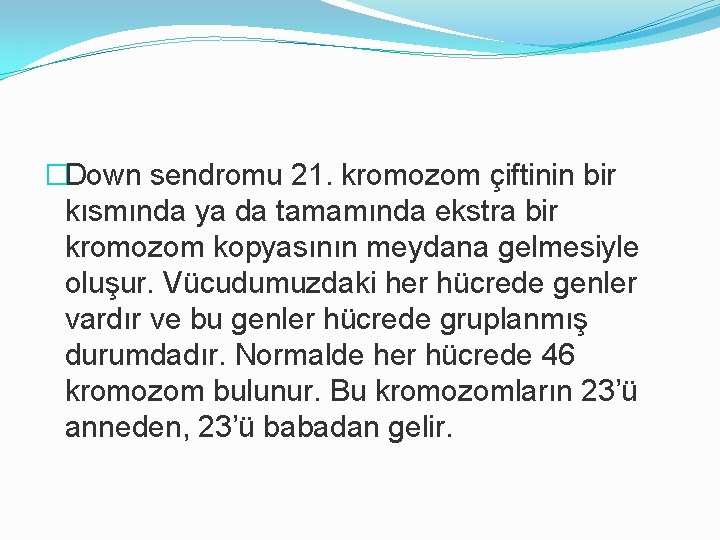 Down sendromu 21. kromozom çiftinin bir kısmında ya da tamamında ekstra bir kromozom kopyasının meydana gelmesiyle oluşur. Vücudumuzdaki her hücrede genler vardır ve bu genler hücrede gruplanmış durumdadır. Normalde her hücrede 46 kromozom bulunur. Bu kromozomların 23'ü anneden, 23'ü babadan gelir.